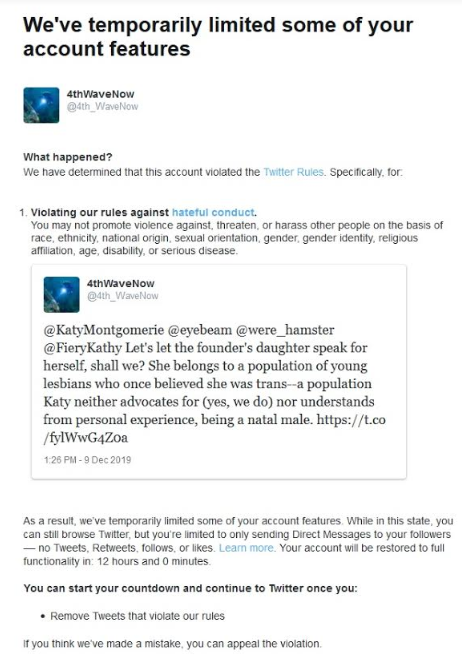 We've temporarily limited some of your account features

4thWaveNow
@4th_WaveNow

What happened?
We have determined that this account violated the Twitter Rules. Specifically, for:

1. Violating our rules against hateful conduct.
You may not promote violence against, threaten, or harass other people on the basis of race, ethnicity, national origin, sexual orientation, gender, gender identity, religious affiliation, age, disability, or serious disease.

4thWaveNow
@4th_WaveNow

@KatyMontgomerie @eyebeam @were_hamster @FieryKathy Let's let the founder's daughter speak for herself, shall we? She belongs to a population of young lesbians who once believed she was trans--a population Katy neither advocates for (yes, we do) nor understands from personal experience, being a natal male. https://t.co/fylWwG4Zoa

1:26 PM - 9 Dec 2019

As a result, we've temporarily limited some of your account features. While in this state, you can still browse Twitter, but you're limited to only sending Direct Messages to your followers — no Tweets, Retweets, follows, or likes. Learn more. Your account will be restored to full functionality in: 12 hours and 0 minutes.

You can start your countdown and continue to Twitter once you:

• Remove Tweets that violate our rules

If you think we've made a mistake, you can appeal the violation.